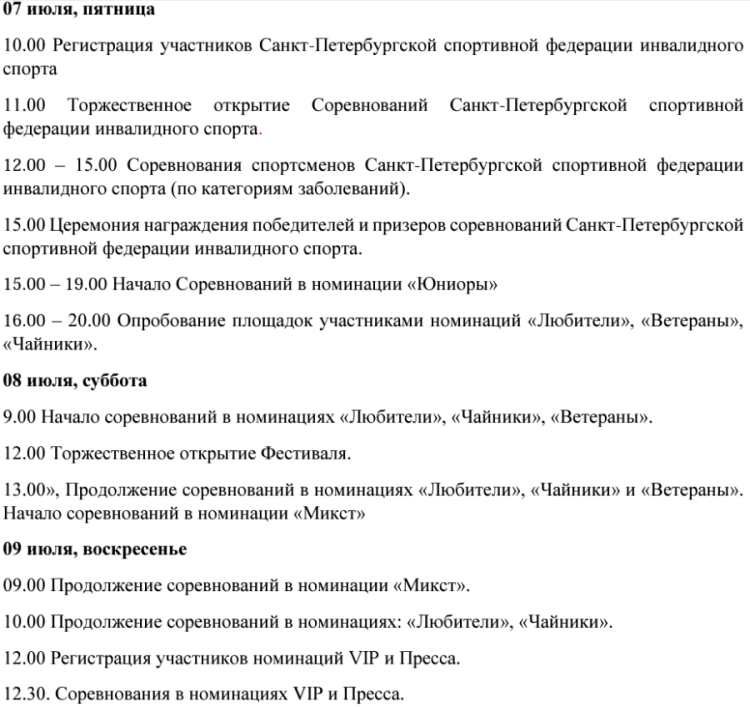 07 июля, пятница

10.00 Регистрация участников Санкт-Петербургской спортивной федерации инвалидного спорта

11.00 Торжественное открытие Соревнований Санкт-Петербургской спортивной федерации инвалидного спорта.

12.00 – 15.00 Соревнования спортсменов Санкт-Петербургской спортивной федерации инвалидного спорта (по категориям заболеваний).

15.00 Церемония награждения победителей и призеров соревнований Санкт-Петербургской спортивной федерации инвалидного спорта.

15.00 – 19.00 Начало Соревнований в номинации «Юниоры»

16.00 – 20.00 Опробование площадок участниками номинаций «Любители», «Ветераны», «Чайники».

08 июля, суббота

9.00 Начало соревнований в номинациях «Любители», «Чайники», «Ветераны».

12.00 Торжественное открытие Фестиваля.

13.00», Продолжение соревнований в номинациях «Любители», «Чайники» и «Ветераны». Начало соревнований в номинации «Микст»

09 июля, воскресенье

09.00 Продолжение соревнований в номинации «Микст».

10.00 Продолжение соревнований в номинациях: «Любители», «Чайники».

12.00 Регистрация участников номинаций VIP и Пресса.

12.30. Соревнования в номинациях VIP и Пресса.